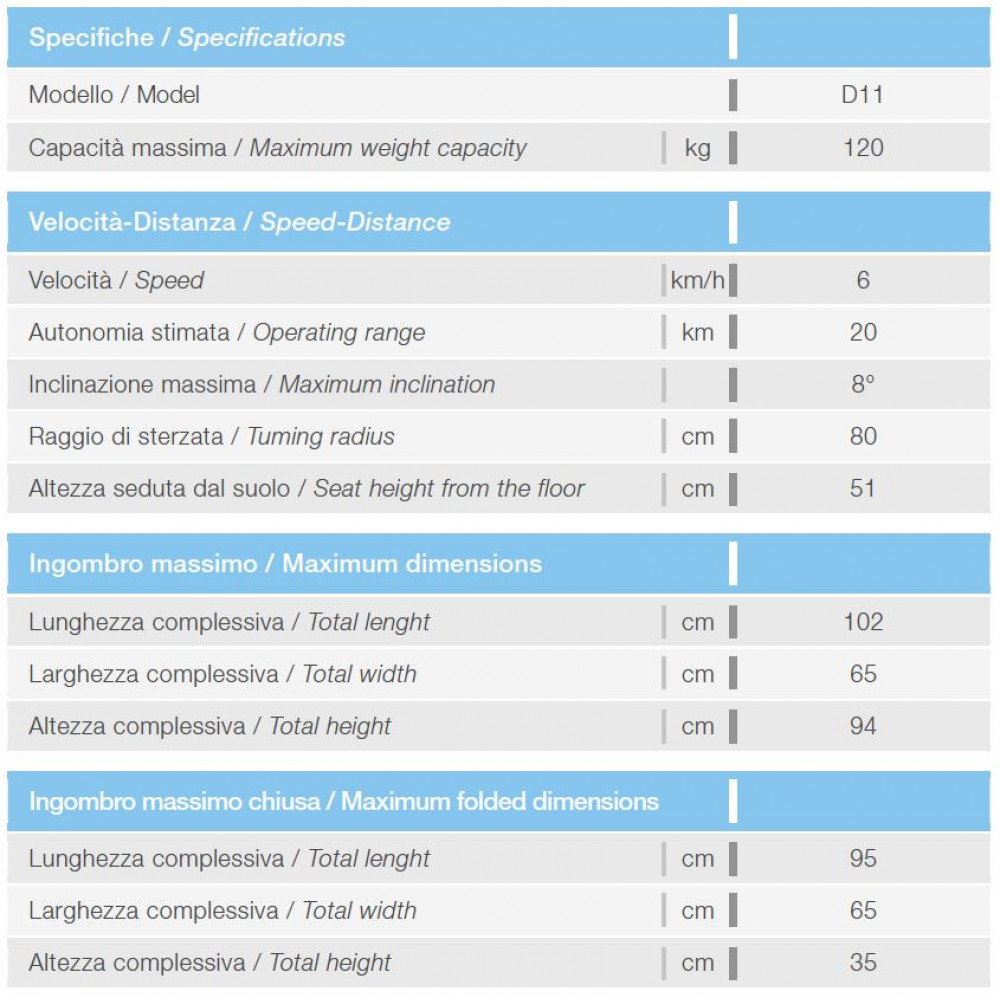 | Specifiche / Specifications | | |
|---|---|---|
| Modello / Model | | D11 |
| Capacità massima / Maximum weight capacity | kg | 120 |

| Velocità-Distanza / Speed-Distance | | |
|---|---|---|
| Velocità / Speed | km/h | 6 |
| Autonomia stimata / Operating range | km | 20 |
| Inclinazione massima / Maximum inclination | | 8° |
| Raggio di sterzata / Tuming radius | cm | 80 |
| Altezza seduta dal suolo / Seat height from the floor | cm | 51 |

| Ingombro massimo / Maximum dimensions | | |
|---|---|---|
| Lunghezza complessiva / Total lenght | cm | 102 |
| Larghezza complessiva / Total width | cm | 65 |
| Altezza complessiva / Total height | cm | 94 |

| Ingombro massimo chiusa / Maximum folded dimensions | | |
|---|---|---|
| Lunghezza complessiva / Total lenght | cm | 95 |
| Larghezza complessiva / Total width | cm | 65 |
| Altezza complessiva / Total height | cm | 35 |